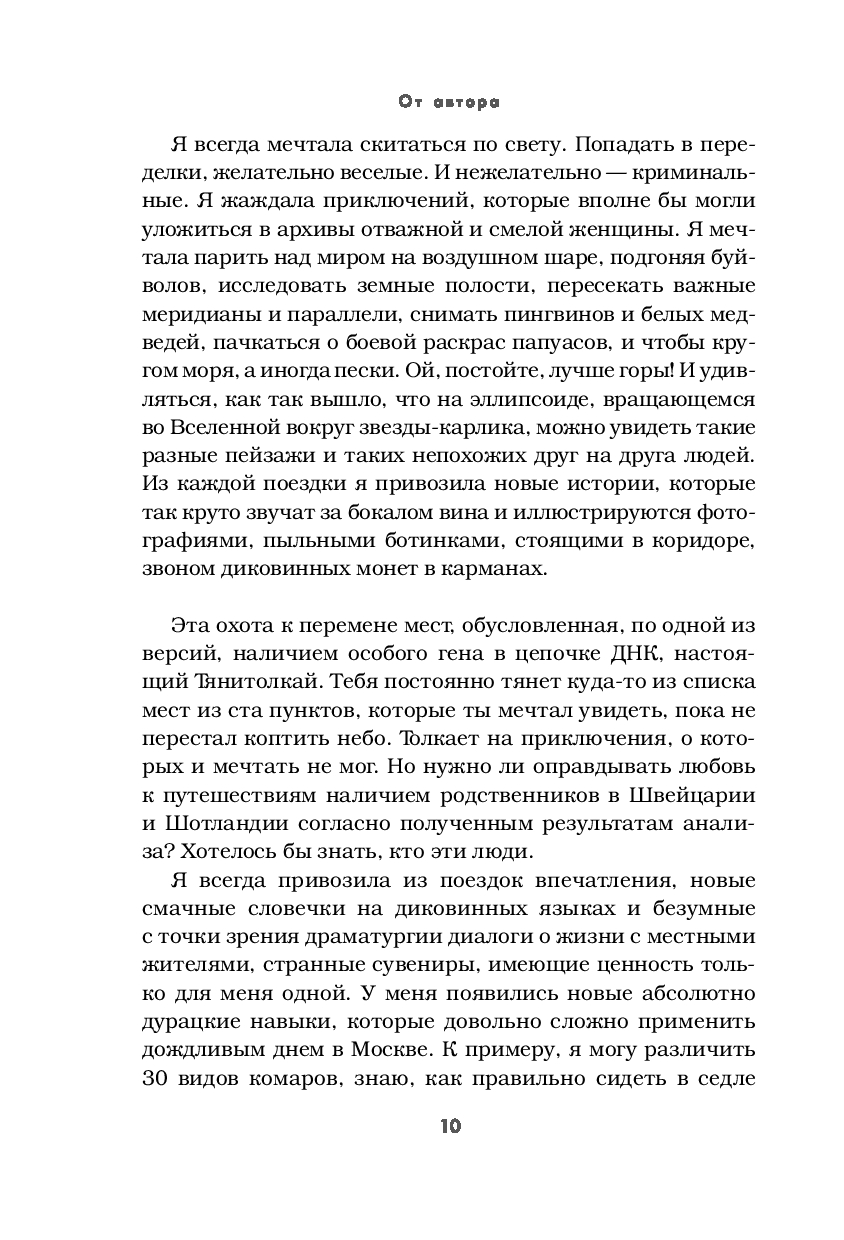 От автора

Я всегда мечтала скитаться по свету. Попадать в переделки, желательно веселые. И нежелательно — криминальные. Я жаждала приключений, которые вполне бы могли уложиться в архивы отважной и смелой женщины. Я мечтала парить над миром на воздушном шаре, подгоняя буйволов, исследовать земные полости, пересекать важные меридианы и параллели, снимать пингвинов и белых медведей, пачкаться о боевой раскрас папуасов, и чтобы кругом моря, а иногда пески. Ой, постойте, лучше горы! И удивляться, как так вышло, что на эллипсоиде, вращающемся во Вселенной вокруг звезды-карлика, можно увидеть такие разные пейзажи и таких непохожих друг на друга людей. Из каждой поездки я привозила новые истории, которые так круто звучат за бокалом вина и иллюстрируются фотографиями, пыльными ботинками, стоящими в коридоре, звоном диковинных монет в карманах.

Эта охота к перемене мест, обусловленная, по одной из версий, наличием особого гена в цепочке ДНК, настоящий Тянитолкай. Тебя постоянно тянет куда-то из списка мест из ста пунктов, которые ты мечтал увидеть, пока не перестал коптить небо. Толкает на приключения, о которых и мечтать не мог. Но нужно ли оправдывать любовь к путешествиям наличием родственников в Швейцарии и Шотландии согласно полученным результатам анализа? Хотелось бы знать, кто эти люди.

Я всегда привозила из поездок впечатления, новые смачные словечки на диковинных языках и безумные с точки зрения драматургии диалоги о жизни с местными жителями, странные сувениры, имеющие ценность только для меня одной. У меня появились новые абсолютно дурацкие навыки, которые довольно сложно применить дождливым днем в Москве. К примеру, я могу различить 30 видов комаров, знаю, как правильно сидеть в седле

10